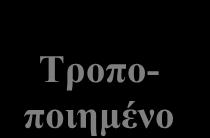 Τροποποιημένο